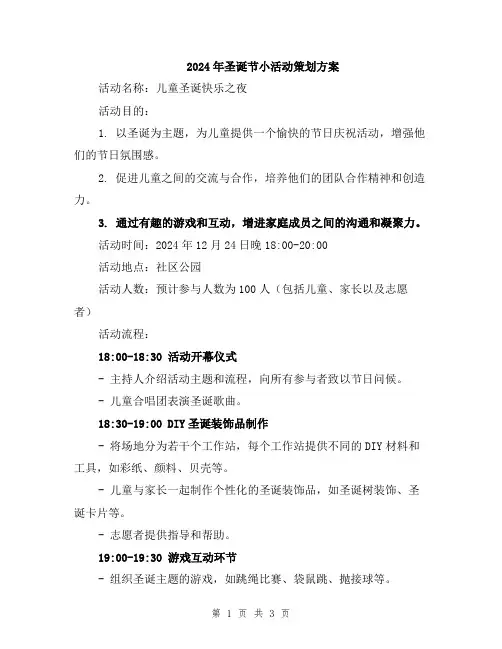 2024年圣诞节小活动策划方案

活动名称：儿童圣诞快乐之夜

活动目的：

1. 以圣诞为主题，为儿童提供一个愉快的节日庆祝活动，增强他们的节日氛围感。

2. 促进儿童之间的交流与合作，培养他们的团队合作精神和创造力。

3. 通过有趣的游戏和互动，增进家庭成员之间的沟通和凝聚力。

活动时间：2024年12月24日晚18:00-20:00

活动地点：社区公园

活动人数：预计参与人数为100人（包括儿童、家长以及志愿者）

活动流程：

18:00-18:30 活动开幕仪式

- 主持人介绍活动主题和流程，向所有参与者致以节日问候。

- 儿童合唱团表演圣诞歌曲。

18:30-19:00 DIY圣诞装饰品制作

- 将场地分为若干个工作站，每个工作站提供不同的DIY材料和工具，如彩纸、颜料、贝壳等。

- 儿童与家长一起制作个性化的圣诞装饰品，如圣诞树装饰、圣诞卡片等。

- 志愿者提供指导和帮助。

19:00-19:30 游戏互动环节

- 组织圣诞主题的游戏，如跳绳比赛、袋鼠跳、抛接球等。

第 1 页 共 3 页